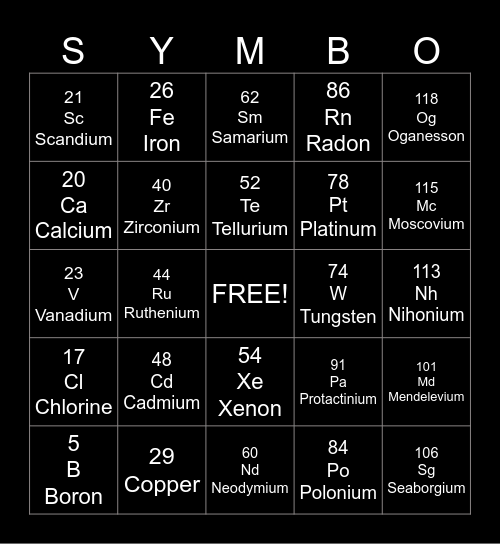 | S | Y | M | B | O |
|---|---|---|---|---|
| 21 Sc Scandium | 26 Fe Iron | 62 Sm Samarium | 86 Rn Radon | 118 Og Oganesson |
| 20 Ca Calcium | 40 Zr Zirconium | 52 Te Tellurium | 78 Pt Platinum | 115 Mc Moscovium |
| 23 V Vanadium | 44 Ru Ruthenium | FREE! | 74 W Tungsten | 113 Nh Nihonium |
| 17 Cl Chlorine | 48 Cd Cadmium | 54 Xe Xenon | 91 Pa Protactinium | 101 Md Mendelevium |
| 5 B Boron | 29 Copper | 60 Nd Neodymium | 84 Po Polonium | 106 Sg Seaborgium |